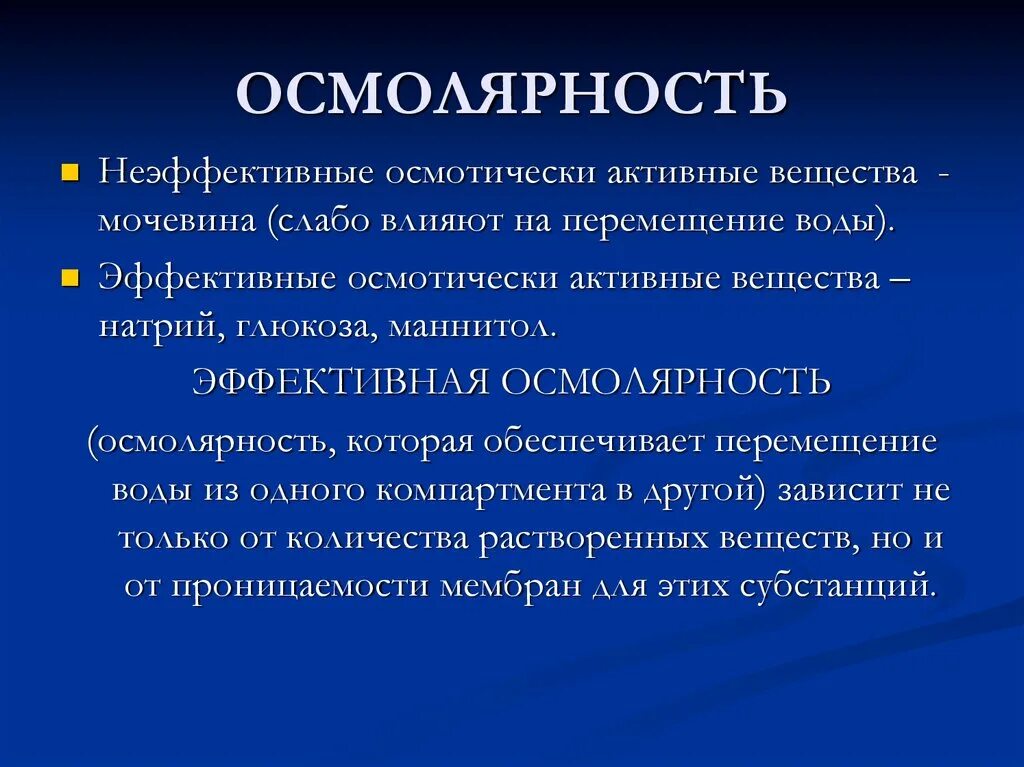 ОСМОЛЯРНОСТЬ

Неэффективные осмотически активные вещества - мочевина (слабо влияют на перемещение воды).

Эффективные осмотически активные вещества – натрий, глюкоза, маннитол.

ЭФФЕКТИВНАЯ ОСМОЛЯРНОСТЬ

(осмолярность, которая обеспечивает перемещение воды из одного компартмента в другой) зависит не только от количества растворенных веществ, но и от проницаемости мембран для этих субстанций.